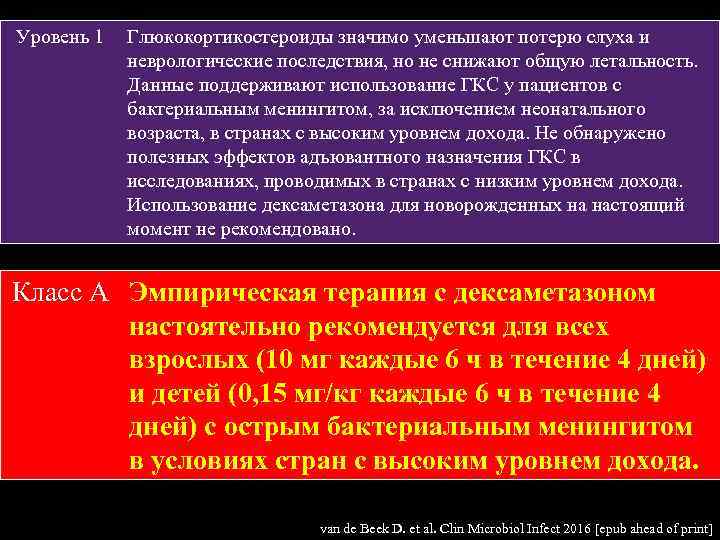 Уровень 1 Глюкокортикостероиды значимо уменьшают потерю слуха и неврологические последствия, но не снижают общую летальность. Данные поддерживают использование ГКС у пациентов с бактериальным менингитом, за исключением неонатального возраста, в странах с высоким уровнем дохода. Не обнаружено полезных эффектов адьювантного назначения ГКС в исследованиях, проводимых в странах с низким уровнем дохода. Использование дексаметазона для новорожденных на настоящий момент не рекомендовано.

Класс А Эмпирическая терапия с дексаметазоном настоятельно рекомендуется для всех взрослых (10 мг каждые 6 ч в течение 4 дней) и детей (0,15 мг/кг каждые 6 ч в течение 4 дней) с острым бактериальным менингитом в условиях стран с высоким уровнем дохода.

van de Beek D. et al. Clin Microbiol Infect 2016 [epub ahead of print]